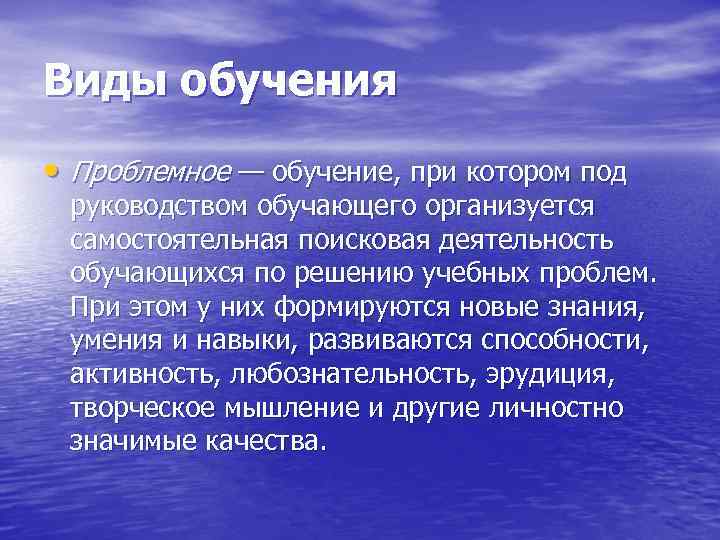 Виды обучения

• Проблемное — обучение, при котором под руководством обучающего организуется самостоятельная поисковая деятельность обучающихся по решению учебных проблем. При этом у них формируются новые знания, умения и навыки, развиваются способности, активность, любознательность, эрудиция, творческое мышление и другие личностно значимые качества.